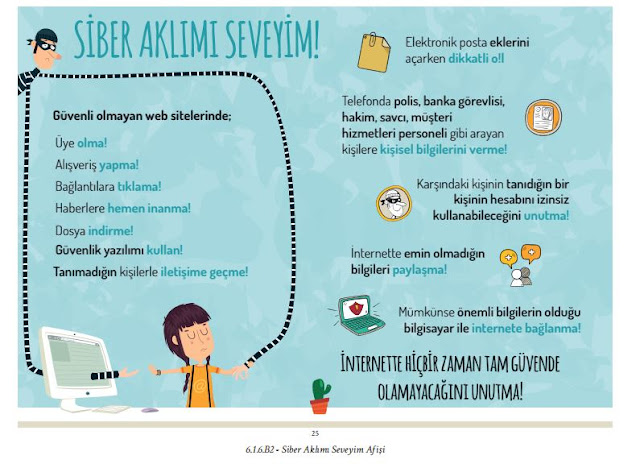 SİBER AKLIMI SEVEYİM!

Güvenli olmayan web sitelerinde;

Üye olma!

Alışveriş yapma!

Bağlantılara tıklama!

Haberlere hemen inanma!

Dosya indirme!

Güvenlik yazılımı kullan!

Tanımadığın kişilerle iletişime geçme!

Elektronik posta eklerini açarken dikkatli ol!

Telefonda polis, banka görevlisi, hakim, savcı, müşteri hizmetleri personeli gibi arayan kişilere kişisel bilgilerini verme!

Karşındaki kişinin tanıdığın bir kişinin hesabını izinsiz kullanabileceğini unutma!

İnternette emin olmadığın bilgileri paylaşma!

Mümkünse önemli bilgilerin olduğu bilgisayar ile internete bağlanma!

İNTERNETTE HİÇBİR ZAMAN TAM GÜVENDE OLAMAYACAĞINI UNUTMA!

25

6.1.6.B2 - Siber Aklımı Seveyim Afişi